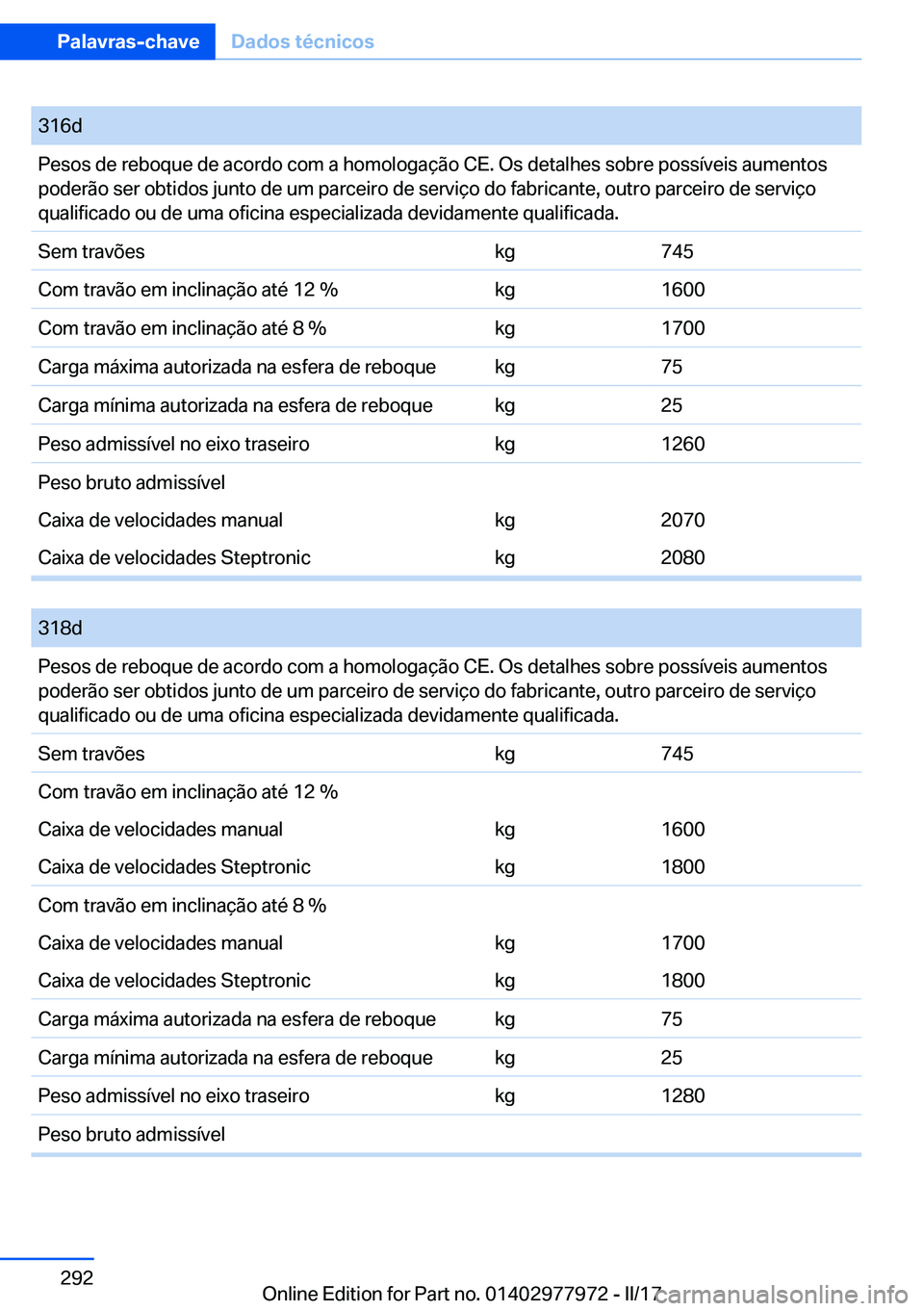 Palavras-chave Dados técnicos

| 316d | | |
|---|---|---|
| Pesos de reboque de acordo com a homologação CE. Os detalhes sobre possíveis aumentos poderão ser obtidos junto de um parceiro de serviço do fabricante, outro parceiro de serviço qualificado ou de uma oficina especializada devidamente qualificada. | | |
| Sem travões | kg | 745 |
| Com travão em inclinação até 12 % | kg | 1600 |
| Com travão em inclinação até 8 % | kg | 1700 |
| Carga máxima autorizada na esfera de reboque | kg | 75 |
| Carga mínima autorizada na esfera de reboque | kg | 25 |
| Peso admissível no eixo traseiro | kg | 1260 |
| Peso bruto admissível | | |
| Caixa de velocidades manual | kg | 2070 |
| Caixa de velocidades Steptronic | kg | 2080 |

| 318d | | |
|---|---|---|
| Pesos de reboque de acordo com a homologação CE. Os detalhes sobre possíveis aumentos poderão ser obtidos junto de um parceiro de serviço do fabricante, outro parceiro de serviço qualificado ou de uma oficina especializada devidamente qualificada. | | |
| Sem travões | kg | 745 |
| Com travão em inclinação até 12 % | | |
| Caixa de velocidades manual | kg | 1600 |
| Caixa de velocidades Steptronic | kg | 1800 |
| Com travão em inclinação até 8 % | | |
| Caixa de velocidades manual | kg | 1700 |
| Caixa de velocidades Steptronic | kg | 1800 |
| Carga máxima autorizada na esfera de reboque | kg | 75 |
| Carga mínima autorizada na esfera de reboque | kg | 25 |
| Peso admissível no eixo traseiro | kg | 1280 |
| Peso bruto admissível | | |

292

Online Edition for Part no. 01402977972 - II/17

carmanualsonline.info